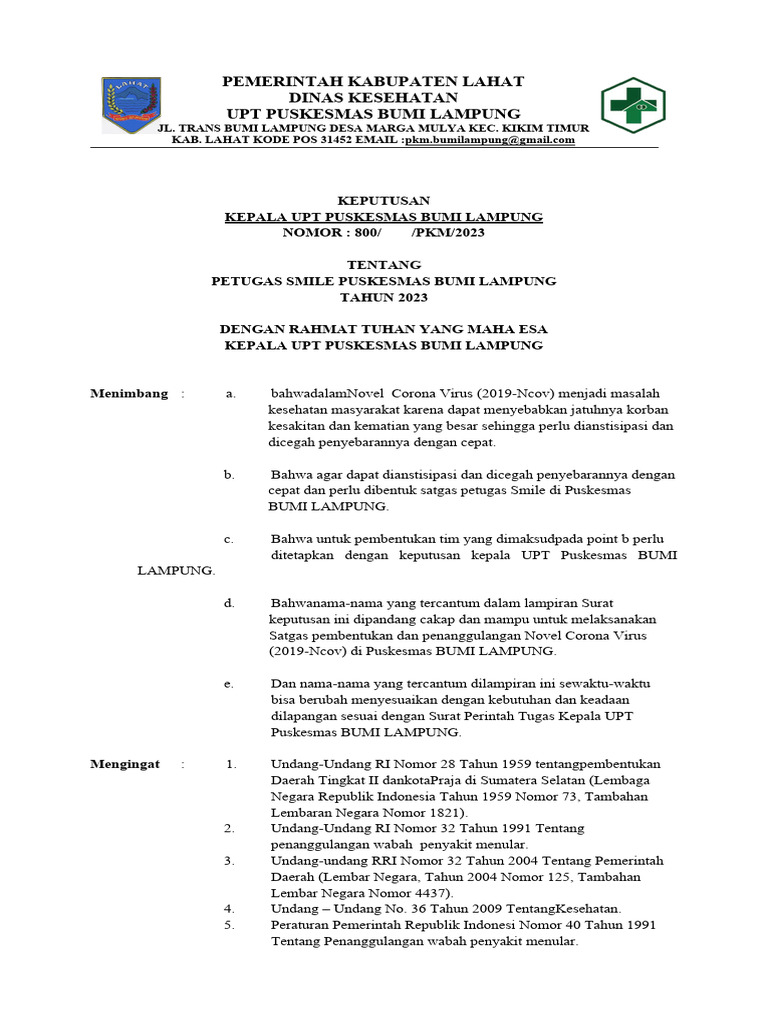 LAHAT

PEMERINTAH KABUPATEN LAHAT
DINAS KESEHATAN
UPT PUSKESMAS BUMI LAMPUNG
JL. TRANS BUMI LAMPUNG DESA MARGA MULYA KEC. KIKIM TIMUR
KAB. LAHAT KODE POS 31452 EMAIL :pkm.bumilampung@gmail.com

KEPUTUSAN
KEPALA UPT PUSKESMAS BUMI LAMPUNG
NOMOR : 800/ /PKM/2023

TENTANG
PETUGAS SMILE PUSKESMAS BUMI LAMPUNG
TAHUN 2023

DENGAN RAHMAT TUHAN YANG MAHA ESA
KEPALA UPT PUSKESMAS BUMI LAMPUNG

Menimbang : a. bahwadalamNovel Corona Virus (2019-Ncov) menjadi masalah kesehatan masyarakat karena dapat menyebabkan jatuhnya korban kesakitan dan kematian yang besar sehingga perlu dianstisipasi dan dicegah penyebarannya dengan cepat.

b. Bahwa agar dapat dianstisipasi dan dicegah penyebarannya dengan cepat dan perlu dibentuk satgas petugas Smile di Puskesmas BUMI LAMPUNG.

c. Bahwa untuk pembentukan tim yang dimaksudpada point b perlu ditetapkan dengan keputusan kepala UPT Puskesmas BUMI LAMPUNG.

d. Bahwanama-nama yang tercantum dalam lampiran Surat keputusan ini dipandang cakap dan mampu untuk melaksanakan Satgas pembentukan dan penanggulangan Novel Corona Virus (2019-Ncov) di Puskesmas BUMI LAMPUNG.

e. Dan nama-nama yang tercantum dilampiran ini sewaktu-waktu bisa berubah menyesuaikan dengan kebutuhan dan keadaan dilapangan sesuai dengan Surat Perintah Tugas Kepala UPT Puskesmas BUMI LAMPUNG.

Mengingat : 1. Undang-Undang RI Nomor 28 Tahun 1959 tentangpembentukan Daerah Tingkat II dankotaPraja di Sumatera Selatan (Lembaga Negara Republik Indonesia Tahun 1959 Nomor 73, Tambahan Lembaran Negara Nomor 1821).
2. Undang-Undang RI Nomor 32 Tahun 1991 Tentang penanggulangan wabah penyakit menular.
3. Undang-undang RRI Nomor 32 Tahun 2004 Tentang Pemerintah Daerah (Lembar Negara, Tahun 2004 Nomor 125, Tambahan Lembar Negara Nomor 4437).
4. Undang – Undang No. 36 Tahun 2009 TentangKesehatan.
5. Peraturan Pemerintah Republik Indonesi Nomor 40 Tahun 1991 Tentang Penanggulangan wabah penyakit menular.